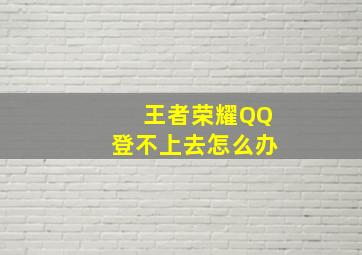 王者荣耀QQ
登不上去怎么办